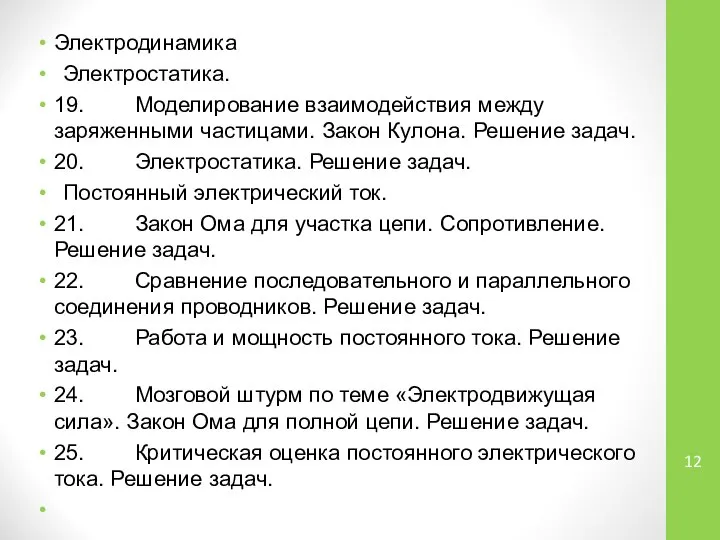 • Электродинамика
• Электростатика.
• 19. Моделирование взаимодействия между заряженными частицами. Закон Кулона. Решение задач.
• 20. Электростатика. Решение задач.
• Постоянный электрический ток.
• 21. Закон Ома для участка цепи. Сопротивление. Решение задач.
• 22. Сравнение последовательного и параллельного соединения проводников. Решение задач.
• 23. Работа и мощность постоянного тока. Решение задач.
• 24. Мозговой штурм по теме «Электродвижущая сила». Закон Ома для полной цепи. Решение задач.
• 25. Критическая оценка постоянного электрического тока. Решение задач.
•

12